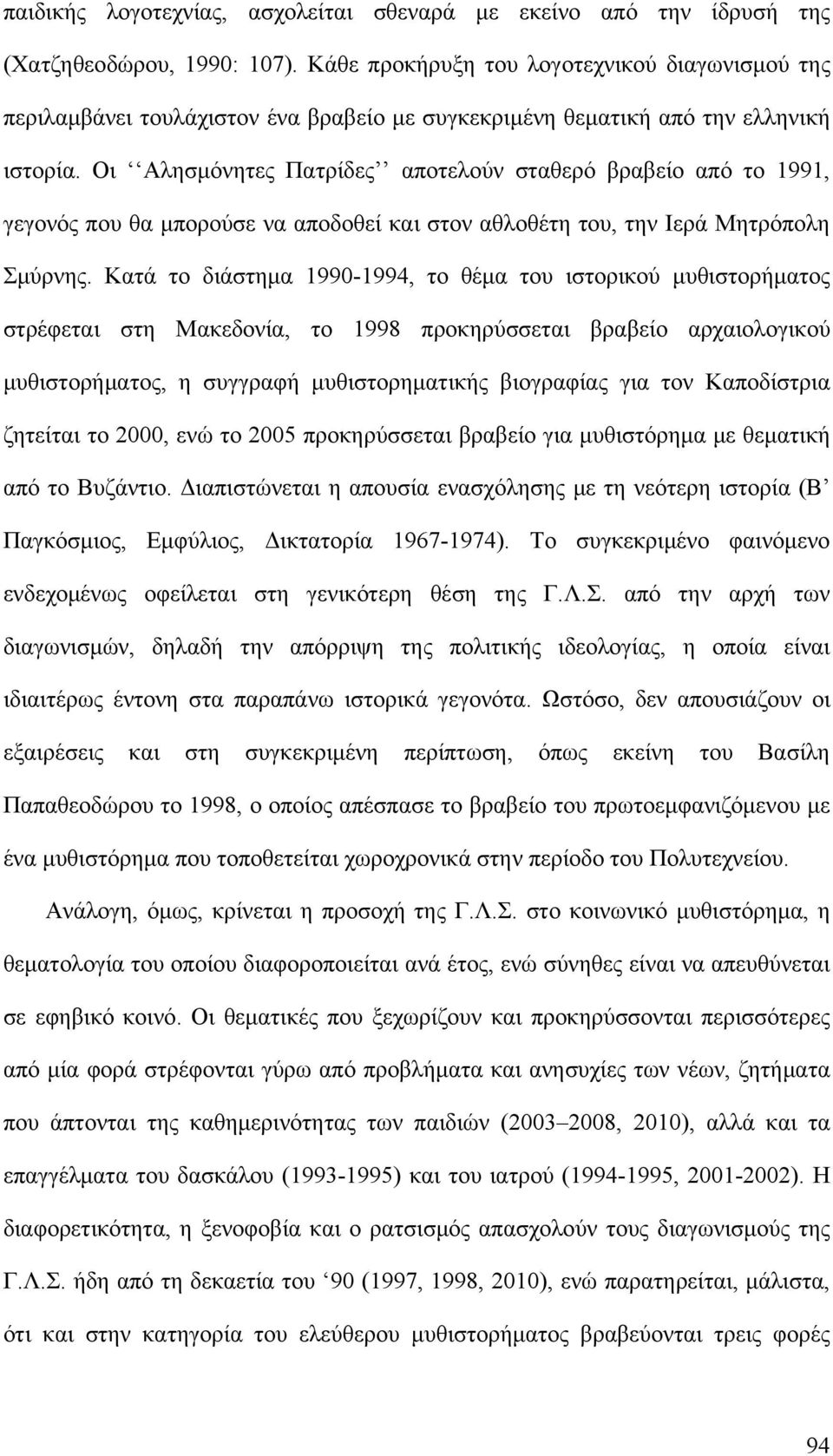 παιδικής λογοτεχνίας, ασχολείται σθεναρά με εκείνο από την ίδρυσή της (Χατζηθεοδώρου, 1990: 107). Κάθε προκήρυξη του λογοτεχνικού διαγωνισμού της περιλαμβάνει τουλάχιστον ένα βραβείο με συγκεκριμένη θεματική από την ελληνική ιστορία. Οι ‘‘Αλησμόνητες Πατρίδες’’ αποτελούν σταθερό βραβείο από το 1991, γεγονός που θα μπορούσε να αποδοθεί και στον αθλοθέτη του, την Ιερά Μητρόπολη Σμύρνης. Κατά το διάστημα 1990-1994, το θέμα του ιστορικού μυθιστορήματος στρέφεται στη Μακεδονία, το 1998 προκηρύσσεται βραβείο αρχαιολογικού μυθιστορήματος, η συγγραφή μυθιστορηματικής βιογραφίας για τον Καποδίστρια ζητείται το 2000, ενώ το 2005 προκηρύσσεται βραβείο για μυθιστόρημα με θεματική από το Βυζάντιο. Διαπιστώνεται η απουσία ενασχόλησης με τη νεότερη ιστορία (Β’ Παγκόσμιος, Εμφύλιος, Δικτατορία 1967-1974). Το συγκεκριμένο φαινόμενο ενδεχομένως οφείλεται στη γενικότερη θέση της Γ.Λ.Σ. από την αρχή των διαγωνισμών, δηλαδή την απόρριψη της πολιτικής ιδεολογίας, η οποία είναι ιδιαιτέρως έντονη στα παραπάνω ιστορικά γεγονότα. Ωστόσο, δεν απουσιάζουν οι εξαιρέσεις και στη συγκεκριμένη περίπτωση, όπως εκείνη του Βασίλη Παπαθεοδώρου το 1998, ο οποίος απέσπασε το βραβείο του πρωτοεμφανιζόμενου με ένα μυθιστόρημα που τοποθετείται χωροχρονικά στην περίοδο του Πολυτεχνείου.

Ανάλογη, όμως, κρίνεται η προσοχή της Γ.Λ.Σ. στο κοινωνικό μυθιστόρημα, η θεματολογία του οποίου διαφοροποιείται ανά έτος, ενώ σύνηθες είναι να απευθύνεται σε εφηβικό κοινό. Οι θεματικές που ξεχωρίζουν και προκηρύσσονται περισσότερες από μία φορά στρέφονται γύρω από προβλήματα και ανησυχίες των νέων, ζητήματα που άπτονται της καθημερινότητας των παιδιών (2003–2008, 2010), αλλά και τα επαγγέλματα του δασκάλου (1993-1995) και του ιατρού (1994-1995, 2001-2002). Η διαφορετικότητα, η ξενοφοβία και ο ρατσισμός απασχολούν τους διαγωνισμούς της Γ.Λ.Σ. ήδη από τη δεκαετία του ‘90 (1997, 1998, 2010), ενώ παρατηρείται, μάλιστα, ότι και στην κατηγορία του ελεύθερου μυθιστορήματος βραβεύονται τρεις φορές

94